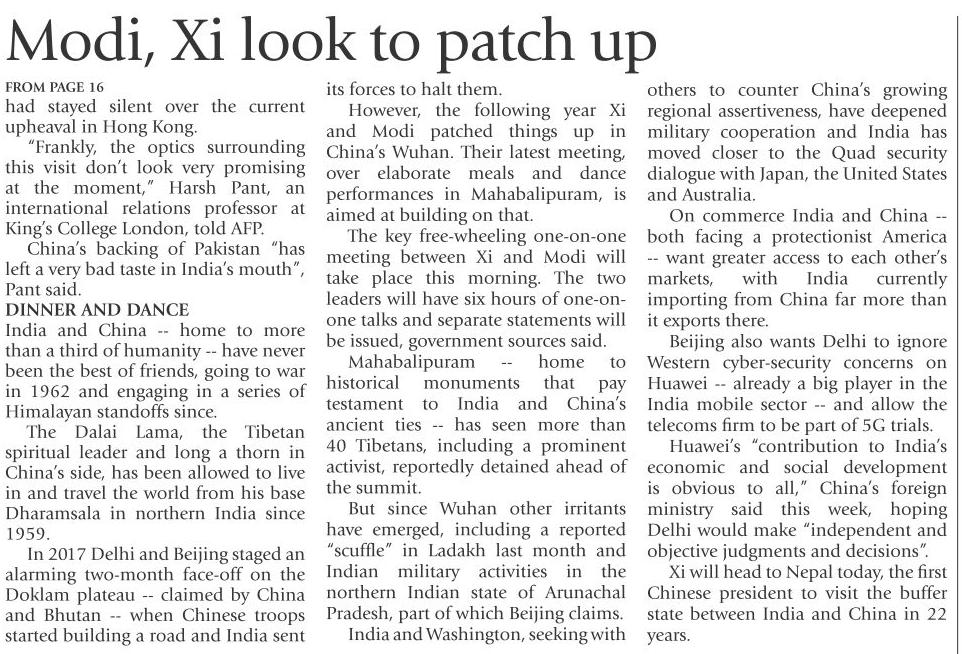 Modi, Xi look to patch up

FROM PAGE 16
had stayed silent over the current upheaval in Hong Kong.

"Frankly, the optics surrounding this visit don't look very promising at the moment," Harsh Pant, an international relations professor at King's College London, told AFP.

China's backing of Pakistan "has left a very bad taste in India's mouth", Pant said.

DINNER AND DANCE
India and China -- home to more than a third of humanity -- have never been the best of friends, going to war in 1962 and engaging in a series of Himalayan standoffs since.

The Dalai Lama, the Tibetan spiritual leader and long a thorn in China's side, has been allowed to live in and travel the world from his base Dharamsala in northern India since 1959.

In 2017 Delhi and Beijing staged an alarming two-month face-off on the Doklam plateau -- claimed by China and Bhutan -- when Chinese troops started building a road and India sent its forces to halt them.

However, the following year Xi and Modi patched things up in China's Wuhan. Their latest meeting, over elaborate meals and dance performances in Mahabalipuram, is aimed at building on that.

The key free-wheeling one-on-one meeting between Xi and Modi will take place this morning. The two leaders will have six hours of one-on-one talks and separate statements will be issued, government sources said.

Mahabalipuram -- home to historical monuments that pay testament to India and China's ancient ties -- has seen more than 40 Tibetans, including a prominent activist, reportedly detained ahead of the summit.

But since Wuhan other irritants have emerged, including a reported "scuffle" in Ladakh last month and Indian military activities in the northern Indian state of Arunachal Pradesh, part of which Beijing claims.

India and Washington, seeking with others to counter China's growing regional assertiveness, have deepened military cooperation and India has moved closer to the Quad security dialogue with Japan, the United States and Australia.

On commerce India and China -- both facing a protectionist America -- want greater access to each other's markets, with India currently importing from China far more than it exports there.

Beijing also wants Delhi to ignore Western cyber-security concerns on Huawei -- already a big player in the India mobile sector -- and allow the telecoms firm to be part of 5G trials.

Huawei's "contribution to India's economic and social development is obvious to all," China's foreign ministry said this week, hoping Delhi would make "independent and objective judgments and decisions".

Xi will head to Nepal today, the first Chinese president to visit the buffer state between India and China in 22 years.